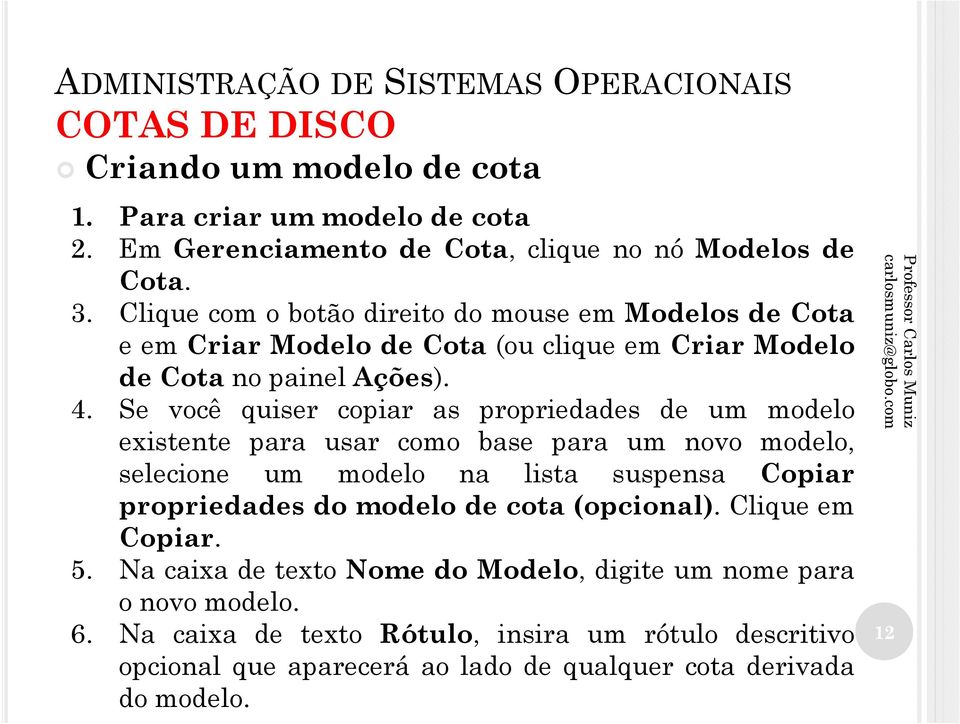 ADMINISTRAÇÃO DE SISTEMAS OPERACIONAIS
COTAS DE DISCO

Criando um modelo de cota

1. Para criar um modelo de cota
2. Em Gerenciamento de Cota, clique no nó Modelos de Cota.
3. Clique com o botão direito do mouse em Modelos de Cota e em Criar Modelo de Cota (ou clique em Criar Modelo de Cota no painel Ações).
4. Se você quiser copiar as propriedades de um modelo existente para usar como base para um novo modelo, selecione um modelo na lista suspensa Copiar propriedades do modelo de cota (opcional). Clique em Copiar.
5. Na caixa de texto Nome do Modelo, digite um nome para o novo modelo.
6. Na caixa de texto Rótulo, insira um rótulo descritivo opcional que aparecerá ao lado de qualquer cota derivada do modelo.

Professor Carlos Muniz
carlosmuniz@globo.com

12